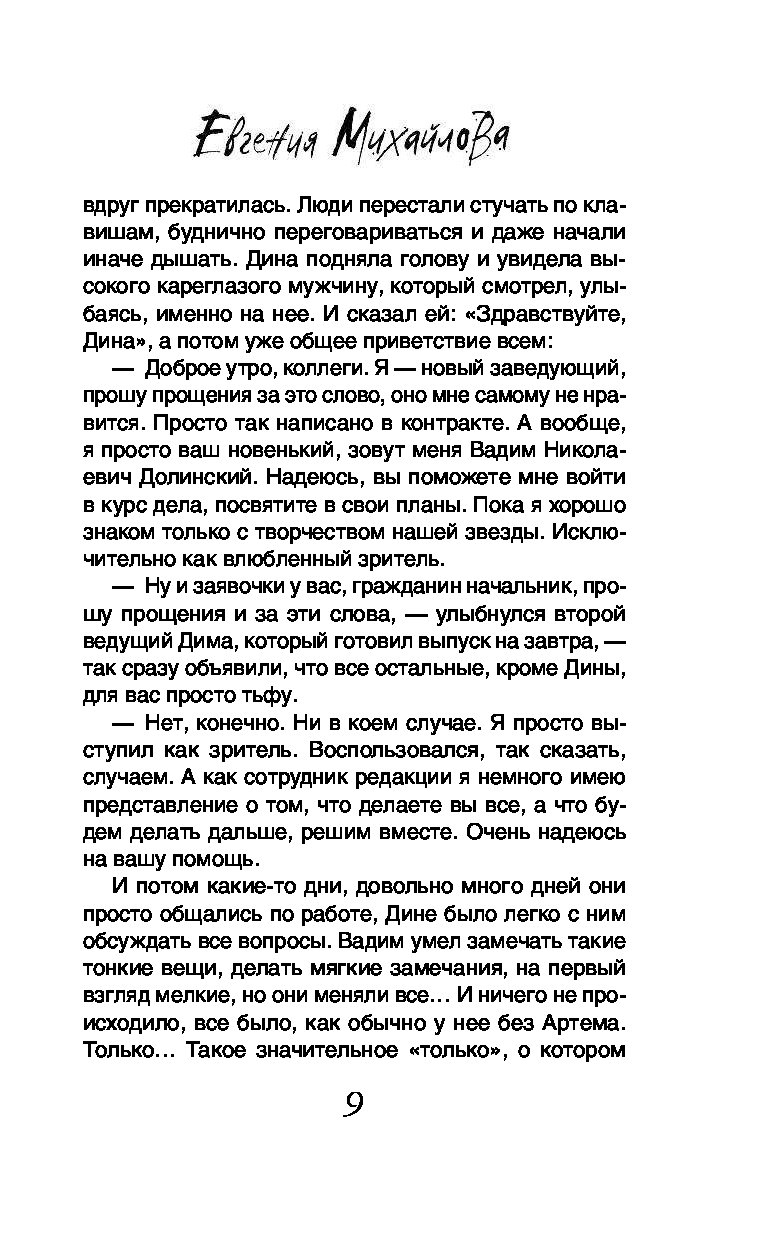 Евгения Михайлова

вдруг прекратилась. Люди перестали стучать по клавишам, буднично переговариваться и даже начали иначе дышать. Дина подняла голову и увидела высокого кареглазого мужчину, который смотрел, улыбаясь, именно на нее. И сказал ей: «Здравствуйте, Дина», а потом уже общее приветствие всем:

— Доброе утро, коллеги. Я — новый заведующий, прошу прощения за это слово, оно мне самому не нравится. Просто так написано в контракте. А вообще, я просто ваш новенький, зовут меня Вадим Николаевич Долинский. Надеюсь, вы поможете мне войти в курс дела, посвятите в свои планы. Пока я хорошо знаком только с творчеством нашей звезды. Исключительно как влюбленный зритель.

— Ну и заявочки у вас, гражданин начальник, прошу прощения и за эти слова, — улыбнулся второй ведущий Дима, который готовил выпуск на завтра, — так сразу объявили, что все остальные, кроме Дины, для вас просто тьфу.

— Нет, конечно. Ни в коем случае. Я просто выступил как зритель. Воспользовался, так сказать, случаем. А как сотрудник редакции я немного имею представление о том, что делаете вы все, а что будем делать дальше, решим вместе. Очень надеюсь на вашу помощь.

И потом какие-то дни, довольно много дней они просто общались по работе, Дине было легко с ним обсуждать все вопросы. Вадим умел замечать такие тонкие вещи, делать мягкие замечания, на первый взгляд мелкие, но они меняли все… И ничего не происходило, все было, как обычно у нее без Артема. Только… Такое значительное «только», о котором

9